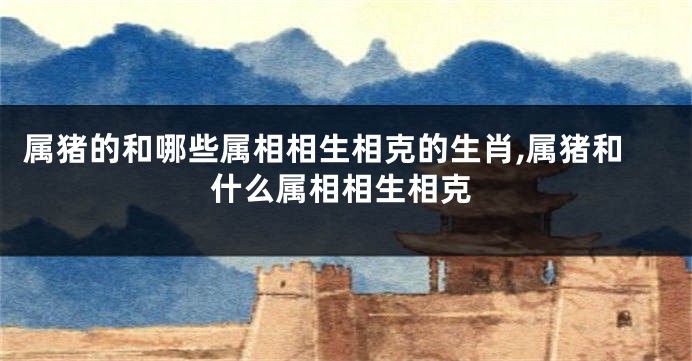 属猪的和哪些属相相生相克的生肖,属猪和什么属相相生相克